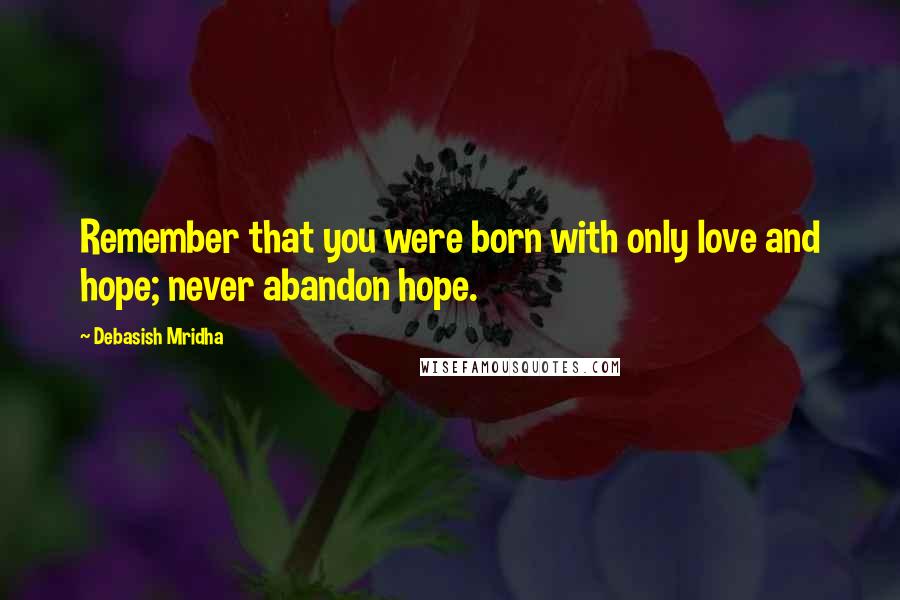 Remember that you were born with only love and hope; never abandon hope.

~ Debasish Mridha

WISEFAMOUSQUOTES.COM